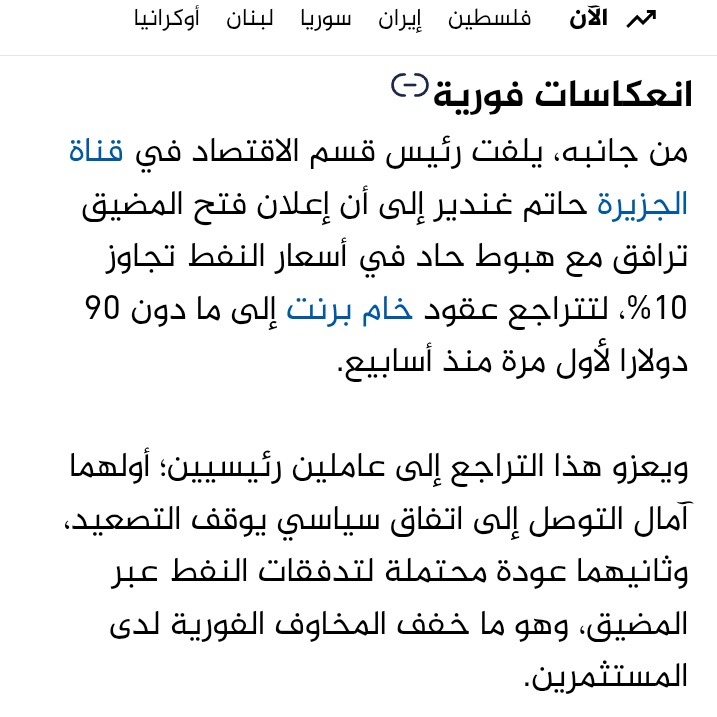 الآن فلسطين إيران سوريا لبنان أوكرانيا

انعكاسات فورية

من جانبه، يلفت رئيس قسم الاقتصاد في قناة الجزيرة حاتم غندير إلى أن إعلان فتح المضيق ترافق مع هبوط حاد في أسعار النفط تجاوز 10%، لتتراجع عقود خام برنت إلى ما دون 90 دولارا لأول مرة منذ أسابيع.

ويعزو هذا التراجع إلى عاملين رئيسيين؛ أولهما آمال التوصل إلى اتفاق سياسي يوقف التصعيد، وثانيهما عودة محتملة لتدفقات النفط عبر المضيق، وهو ما خفف المخاوف الفورية لدى المستثمرين.